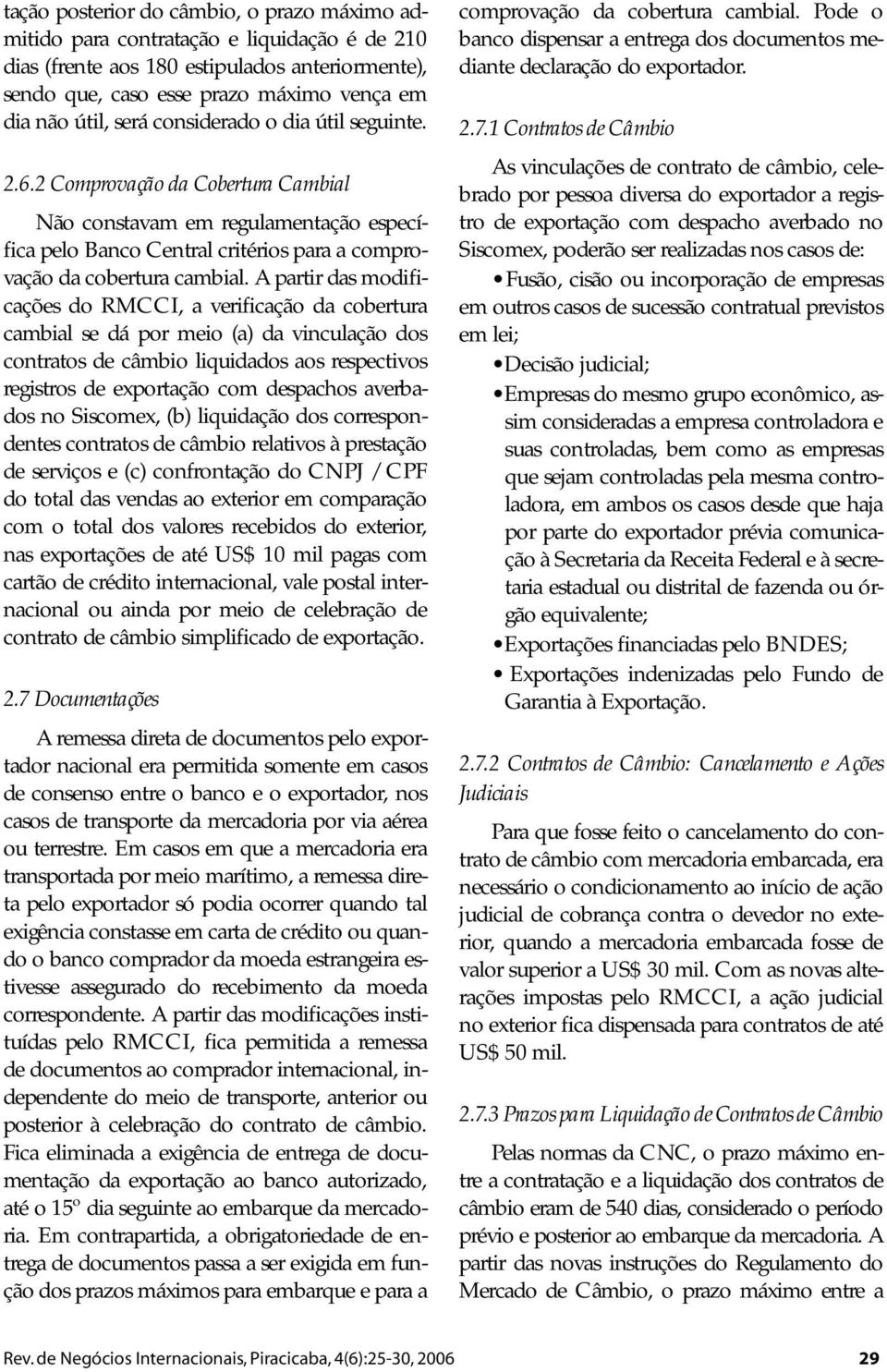 tação posterior do câmbio, o prazo máximo admitido para contratação e liquidação é de 210 dias (frente aos 180 estipulados anteriormente), sendo que, caso esse prazo máximo vença em dia não útil, será considerado o dia útil seguinte.

2.6.2 Comprovação da Cobertura Cambial

Não constavam em regulamentação específica pelo Banco Central critérios para a comprovação da cobertura cambial. A partir das modificações do RMCCI, a verificação da cobertura cambial se dá por meio (a) da vinculação dos contratos de câmbio liquidados aos respectivos registros de exportação com despachos averbados no Siscomex, (b) liquidação dos correspondentes contratos de câmbio relativos à prestação de serviços e (c) confrontação do CNPJ / CPF do total das vendas ao exterior em comparação com o total dos valores recebidos do exterior, nas exportações de até US$ 10 mil pagas com cartão de crédito internacional, vale postal internacional ou ainda por meio de celebração de contrato de câmbio simplificado de exportação.

2.7 Documentações

A remessa direta de documentos pelo exportador nacional era permitida somente em casos de consenso entre o banco e o exportador, nos casos de transporte da mercadoria por via aérea ou terrestre. Em casos em que a mercadoria era transportada por meio marítimo, a remessa direta pelo exportador só podia ocorrer quando tal exigência constasse em carta de crédito ou quando o banco comprador da moeda estrangeira estivesse assegurado do recebimento da moeda correspondente. A partir das modificações instituídas pelo RMCCI, fica permitida a remessa de documentos ao comprador internacional, independente do meio de transporte, anterior ou posterior à celebração do contrato de câmbio. Fica eliminada a exigência de entrega de documentação da exportação ao banco autorizado, até o 15º dia seguinte ao embarque da mercadoria. Em contrapartida, a obrigatoriedade de entrega de documentos passa a ser exigida em função dos prazos máximos para embarque e para a comprovação da cobertura cambial. Pode o banco dispensar a entrega dos documentos mediante declaração do exportador.

2.7.1 Contratos de Câmbio

As vinculações de contrato de câmbio, celebrado por pessoa diversa do exportador a registro de exportação com despacho averbado no Siscomex, poderão ser realizadas nos casos de:

• Fusão, cisão ou incorporação de empresas em outros casos de sucessão contratual previstos em lei;

• Decisão judicial;

• Empresas do mesmo grupo econômico, assim consideradas a empresa controladora e suas controladas, bem como as empresas que sejam controladas pela mesma controladora, em ambos os casos desde que haja por parte do exportador prévia comunicação à Secretaria da Receita Federal e à secretaria estadual ou distrital de fazenda ou órgão equivalente;

• Exportações financiadas pelo BNDES;

• Exportações indenizadas pelo Fundo de Garantia à Exportação.

2.7.2 Contratos de Câmbio: Cancelamento e Ações Judiciais

Para que fosse feito o cancelamento do contrato de câmbio com mercadoria embarcada, era necessário o condicionamento ao início de ação judicial de cobrança contra o devedor no exterior, quando a mercadoria embarcada fosse de valor superior a US$ 30 mil. Com as novas alterações impostas pelo RMCCI, a ação judicial no exterior fica dispensada para contratos de até US$ 50 mil.

2.7.3 Prazos para Liquidação de Contratos de Câmbio

Pelas normas da CNC, o prazo máximo entre a contratação e a liquidação dos contratos de câmbio eram de 540 dias, considerado o período prévio e posterior ao embarque da mercadoria. A partir das novas instruções do Regulamento do Mercado de Câmbio, o prazo máximo entre a

Rev. de Negócios Internacionais, Piracicaba, 4(6):25-30, 2006 29